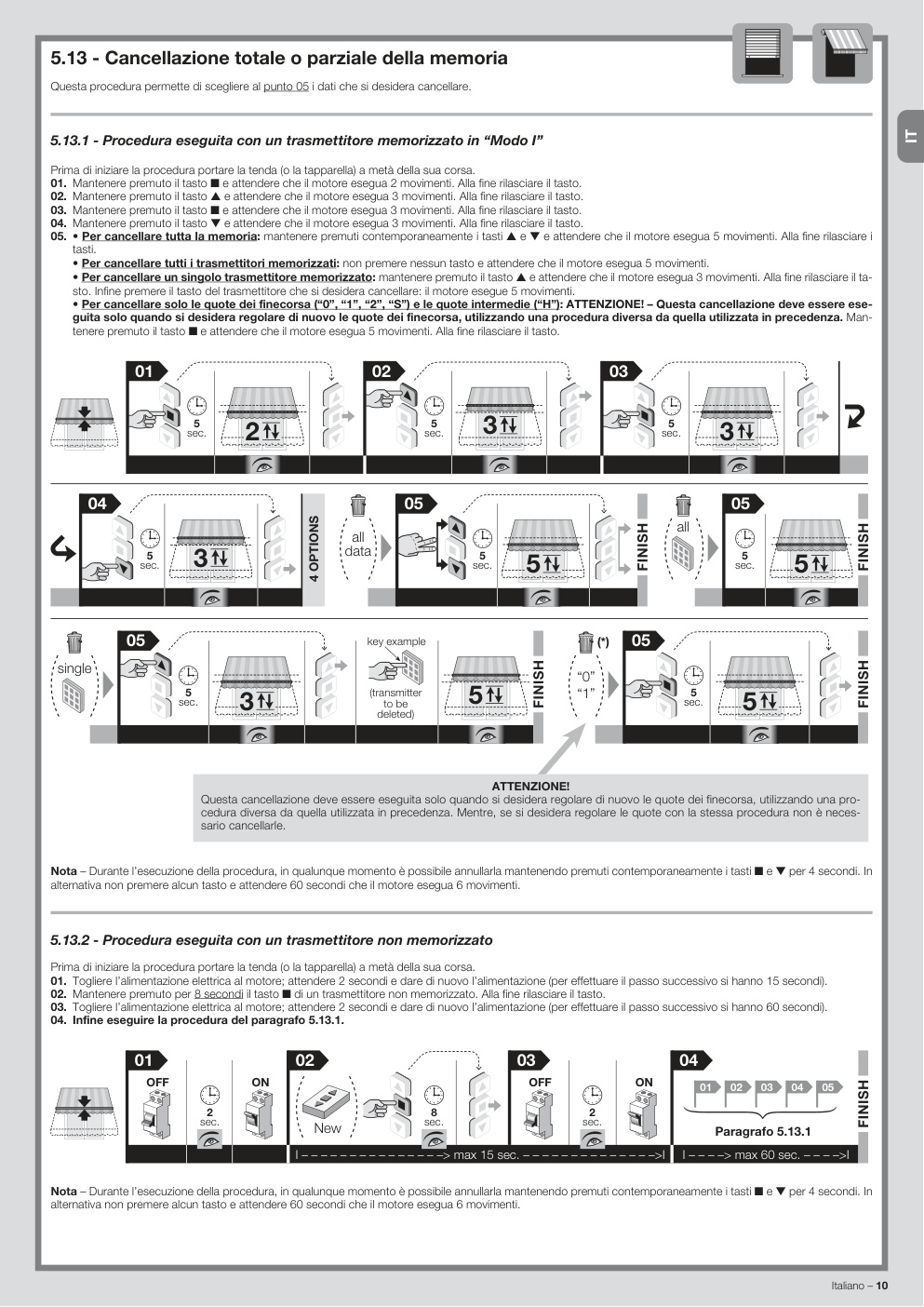 5.13 - Cancellazione totale o parziale della memoria

Questa procedura permette di scegliere al punto 05 i dati che si desidera cancellare.

IT

5.13.1 - Procedura eseguita con un trasmettitore memorizzato in “Modo I”

Prima di iniziare la procedura portare la tenda (o la tapparella) a metà della sua corsa.
01. Mantenere premuto il tasto ■ e attendere che il motore esegua 2 movimenti. Alla fine rilasciare il tasto.
02. Mantenere premuto il tasto ▲ e attendere che il motore esegua 3 movimenti. Alla fine rilasciare il tasto.
03. Mantenere premuto il tasto ■ e attendere che il motore esegua 3 movimenti. Alla fine rilasciare il tasto.
04. Mantenere premuto il tasto ▼ e attendere che il motore esegua 3 movimenti. Alla fine rilasciare il tasto.
05. • Per cancellare tutta la memoria: mantenere premuti contemporaneamente i tasti ▲ e ▼ e attendere che il motore esegua 5 movimenti. Alla fine rilasciare i tasti.
• Per cancellare tutti i trasmettitori memorizzati: non premere nessun tasto e attendere che il motore esegua 5 movimenti.
• Per cancellare un singolo trasmettitore memorizzato: mantenere premuto il tasto ▲ e attendere che il motore esegua 3 movimenti. Alla fine rilasciare il tasto. Infine premere il tasto del trasmettitore che si desidera cancellare: il motore esegue 5 movimenti.
• Per cancellare solo le quote dei finecorsa (“0”, “1”, “2”, “S”) e le quote intermedie (“H”): ATTENZIONE! – Questa cancellazione deve essere eseguita solo quando si desidera regolare di nuovo le quote dei finecorsa, utilizzando una procedura diversa da quella utilizzata in precedenza. Mantenere premuto il tasto ■ e attendere che il motore esegua 5 movimenti. Alla fine rilasciare il tasto.

01 5 sec. 2 02 5 sec. 3 03 5 sec. 3
04 5 sec. 3 4 OPTIONS all data 05 5 sec. 5 FINISH all 05 5 sec. 5 FINISH
single 05 5 sec. 3 key example (transmitter to be deleted) 5 FINISH (*) “0” “1” 05 5 sec. 5 FINISH

ATTENZIONE!
Questa cancellazione deve essere eseguita solo quando si desidera regolare di nuovo le quote dei finecorsa, utilizzando una procedura diversa da quella utilizzata in precedenza. Mentre, se si desidera regolare le quote con la stessa procedura non è necessario cancellarle.

Nota – Durante l’esecuzione della procedura, in qualunque momento è possibile annullarla mantenendo premuti contemporaneamente i tasti ■ e ▼ per 4 secondi. In alternativa non premere alcun tasto e attendere 60 secondi che il motore esegua 6 movimenti.

5.13.2 - Procedura eseguita con un trasmettitore non memorizzato

Prima di iniziare la procedura portare la tenda (o la tapparella) a metà della sua corsa.
01. Togliere l’alimentazione elettrica al motore; attendere 2 secondi e dare di nuovo l’alimentazione (per effettuare il passo successivo si hanno 15 secondi).
02. Mantenere premuto per 8 secondi il tasto ■ di un trasmettitore non memorizzato. Alla fine rilasciare il tasto.
03. Togliere l’alimentazione elettrica al motore; attendere 2 secondi e dare di nuovo l’alimentazione (per effettuare il passo successivo si hanno 60 secondi).
04. Infine eseguire la procedura del paragrafo 5.13.1.

01 OFF 2 sec. ON 02 New 8 sec. 03 OFF 2 sec. ON 04 01 02 03 04 05 Paragrafo 5.13.1 FINISH
I – – – – – – – – – – – – – – –> max 15 sec. – – – – – – – – – – – – – –>I I – – – –> max 60 sec. – – – –>I

Nota – Durante l’esecuzione della procedura, in qualunque momento è possibile annullarla mantenendo premuti contemporaneamente i tasti ■ e ▼ per 4 secondi. In alternativa non premere alcun tasto e attendere 60 secondi che il motore esegua 6 movimenti.

Italiano – 10